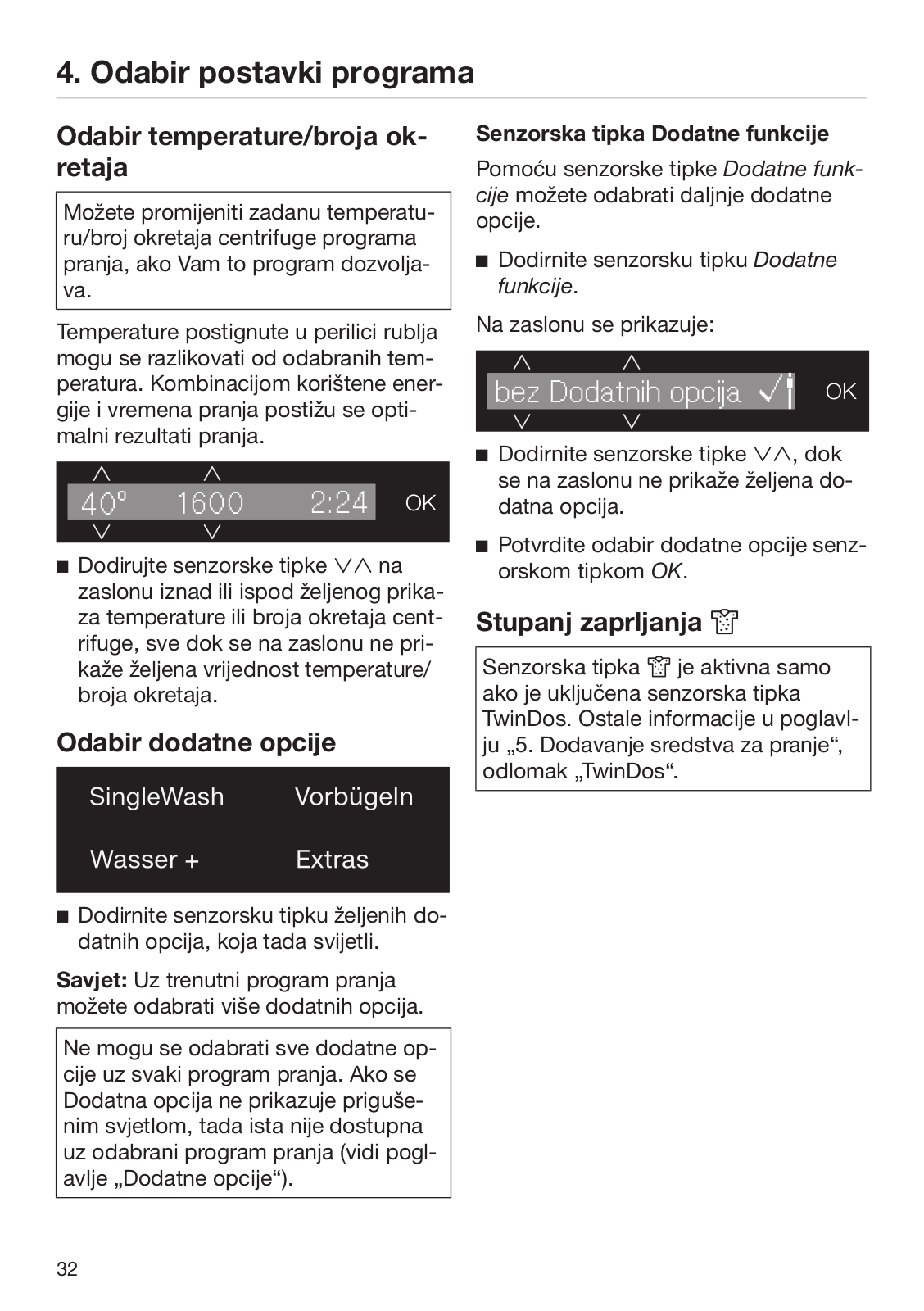 4. Odabir postavki programa

Odabir temperature/broja okretaja

Možete promijeniti zadanu temperaturu/broj okretaja centrifuge programa pranja, ako Vam to program dozvoljava.

Temperature postignute u perilici rublja mogu se razlikovati od odabranih temperatura. Kombinacijom korištene energije i vremena pranja postižu se optimalni rezultati pranja.

40° 1600 2:24 OK

■ Dodirujte senzorske tipke ∨∧ na zaslonu iznad ili ispod željenog prikaza temperature ili broja okretaja centrifuge, sve dok se na zaslonu ne prikaže željena vrijednost temperature/broja okretaja.

Odabir dodatne opcije

SingleWash Vorbügeln
Wasser + Extras

■ Dodirnite senzorsku tipku željenih dodatnih opcija, koja tada svijetli.

Savjet: Uz trenutni program pranja možete odabrati više dodatnih opcija.

Ne mogu se odabrati sve dodatne opcije uz svaki program pranja. Ako se Dodatna opcija ne prikazuje prigušenim svjetlom, tada ista nije dostupna uz odabrani program pranja (vidi poglavlje „Dodatne opcije“).

Senzorska tipka Dodatne funkcije

Pomoću senzorske tipke Dodatne funkcije možete odabrati daljnje dodatne opcije.

■ Dodirnite senzorsku tipku Dodatne funkcije.

Na zaslonu se prikazuje:

bez Dodatnih opcija ✓ OK

■ Dodirnite senzorske tipke ∨∧, dok se na zaslonu ne prikaže željena dodatna opcija.

■ Potvrdite odabir dodatne opcije senzorskom tipkom OK.

Stupanj zaprljanja

Senzorska tipka je aktivna samo ako je uključena senzorska tipka TwinDos. Ostale informacije u poglavlju „5. Dodavanje sredstva za pranje“, odlomak „TwinDos“.

32